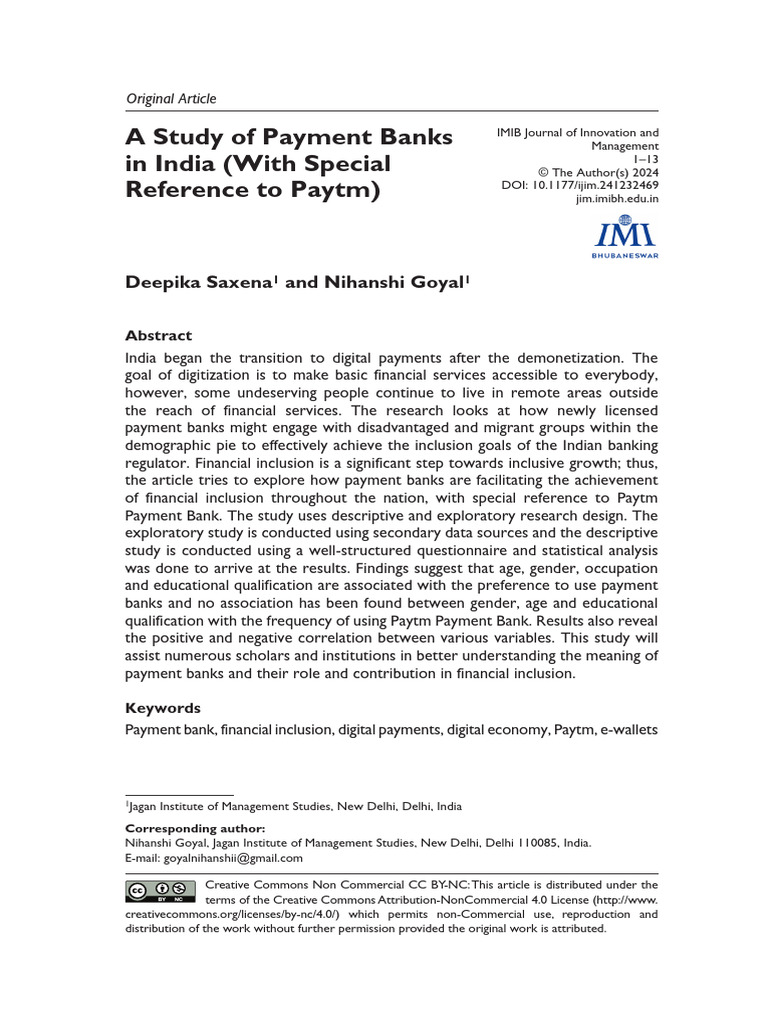 Original Article

A Study of Payment Banks in India (With Special Reference to Paytm)

IMIB Journal of Innovation and Management
1–13
© The Author(s) 2024
DOI: 10.1177/ijim.241232469
jim.imibh.edu.in

IMI
BHUBANESWAR

Deepika Saxena$^{1}$ and Nihanshi Goyal$^{1}$

Abstract

India began the transition to digital payments after the demonetization. The goal of digitization is to make basic financial services accessible to everybody, however, some undeserving people continue to live in remote areas outside the reach of financial services. The research looks at how newly licensed payment banks might engage with disadvantaged and migrant groups within the demographic pie to effectively achieve the inclusion goals of the Indian banking regulator. Financial inclusion is a significant step towards inclusive growth; thus, the article tries to explore how payment banks are facilitating the achievement of financial inclusion throughout the nation, with special reference to Paytm Payment Bank. The study uses descriptive and exploratory research design. The exploratory study is conducted using secondary data sources and the descriptive study is conducted using a well-structured questionnaire and statistical analysis was done to arrive at the results. Findings suggest that age, gender, occupation and educational qualification are associated with the preference to use payment banks and no association has been found between gender, age and educational qualification with the frequency of using Paytm Payment Bank. Results also reveal the positive and negative correlation between various variables. This study will assist numerous scholars and institutions in better understanding the meaning of payment banks and their role and contribution in financial inclusion.

Keywords

Payment bank, financial inclusion, digital payments, digital economy, Paytm, e-wallets

$^{1}$Jagan Institute of Management Studies, New Delhi, Delhi, India

Corresponding author:
Nihanshi Goyal, Jagan Institute of Management Studies, New Delhi, Delhi 110085, India.
E-mail: goyalnihanshii@gmail.com

Creative Commons Non Commercial CC BY-NC: This article is distributed under the terms of the Creative Commons Attribution-NonCommercial 4.0 License (http://www.creativecommons.org/licenses/by-nc/4.0/) which permits non-Commercial use, reproduction and distribution of the work without further permission provided the original work is attributed.